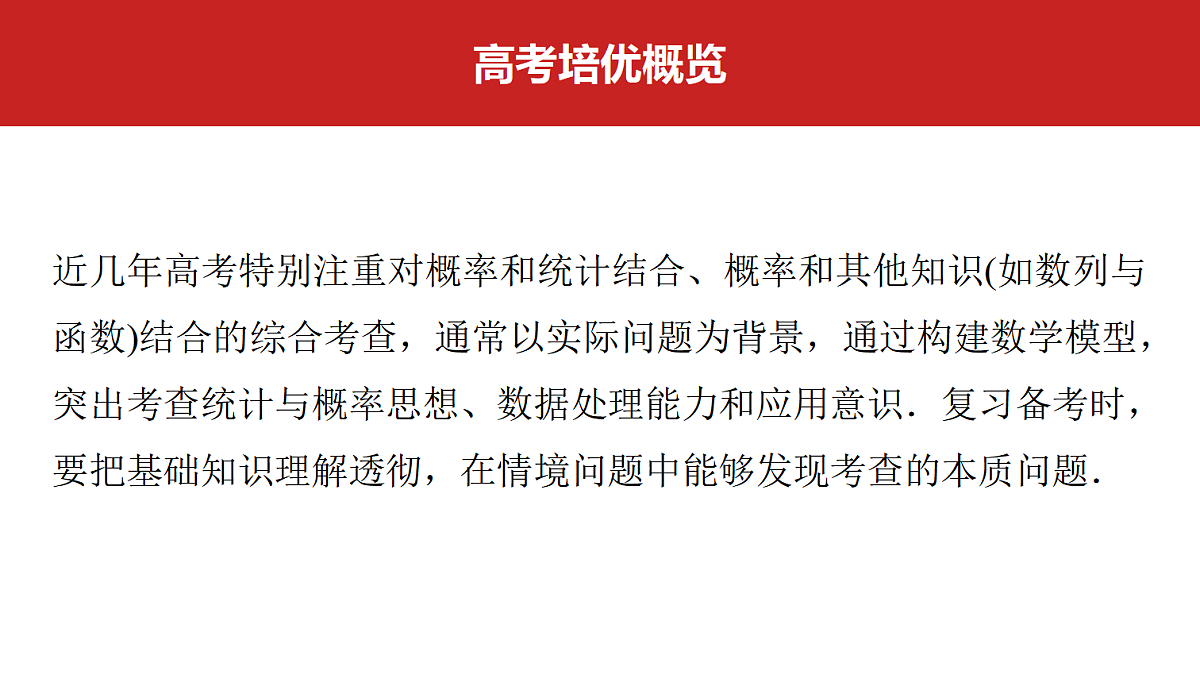 高考培优概览

近几年高考特别注重对概率和统计结合、概率和其他知识(如数列与函数)结合的综合考查，通常以实际问题为背景，通过构建数学模型，突出考查统计与概率思想、数据处理能力和应用意识．复习备考时，要把基础知识理解透彻，在情境问题中能够发现考查的本质问题．